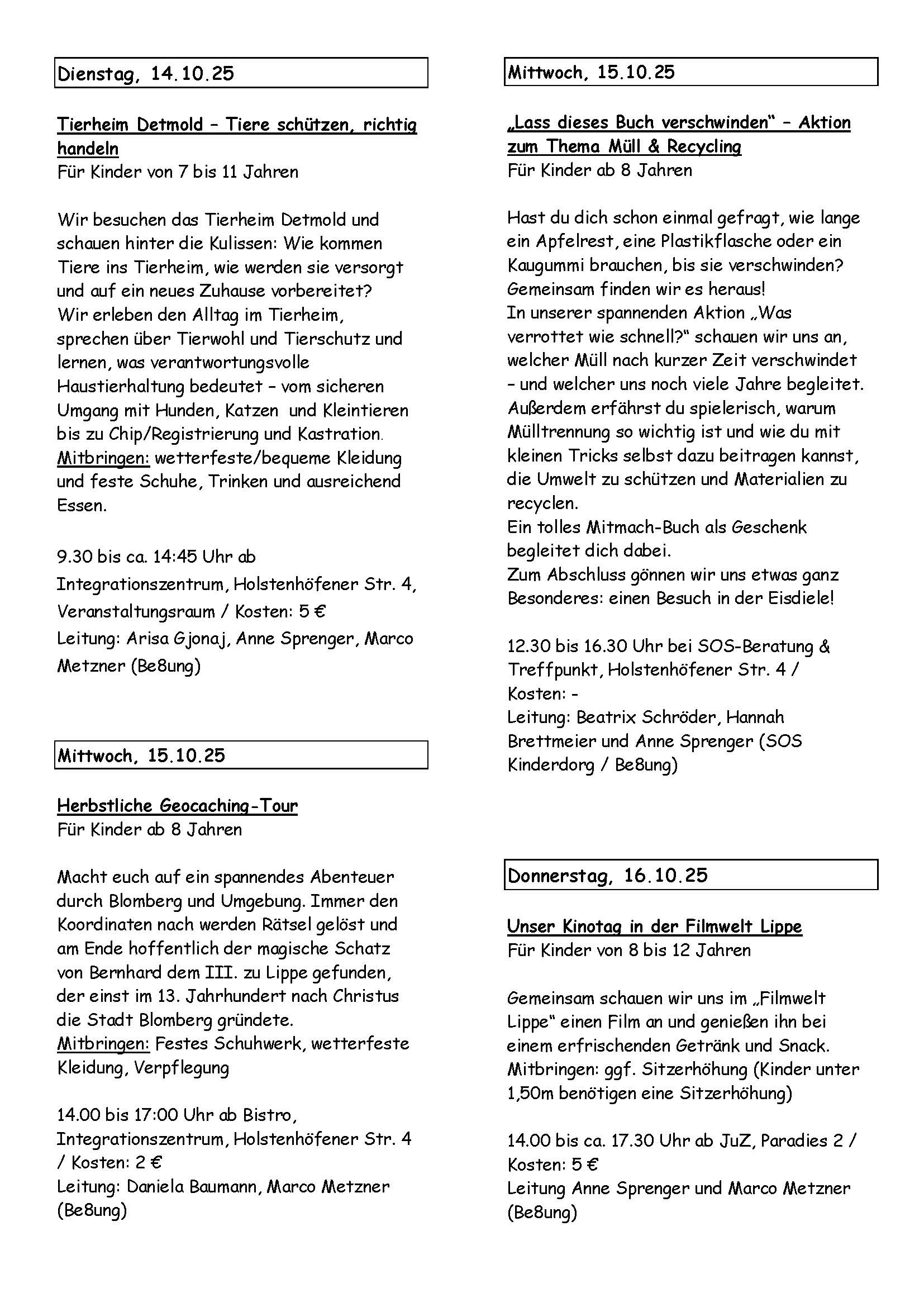 Dienstag, 14.10.25

Tierheim Detmold – Tiere schützen, richtig handeln
Für Kinder von 7 bis 11 Jahren

Wir besuchen das Tierheim Detmold und schauen hinter die Kulissen: Wie kommen Tiere ins Tierheim, wie werden sie versorgt und auf ein neues Zuhause vorbereitet? Wir erleben den Alltag im Tierheim, sprechen über Tierwohl und Tierschutz und lernen, was verantwortungsvolle Haustierhaltung bedeutet – vom sicheren Umgang mit Hunden, Katzen und Kleintieren bis zu Chip/Registrierung und Kastration.
Mitbringen: wetterfeste/bequeme Kleidung und feste Schuhe, Trinken und ausreichend Essen.

9.30 bis ca. 14:45 Uhr ab Integrationszentrum, Holstenhöfener Str. 4, Veranstaltungsraum / Kosten: 5 €
Leitung: Arisa Gjonaj, Anne Sprenger, Marco Metzner (Be8ung)

Mittwoch, 15.10.25

Herbstliche Geocaching-Tour
Für Kinder ab 8 Jahren

Macht euch auf ein spannendes Abenteuer durch Blomberg und Umgebung. Immer den Koordinaten nach werden Rätsel gelöst und am Ende hoffentlich der magische Schatz von Bernhard dem III. zu Lippe gefunden, der einst im 13. Jahrhundert nach Christus die Stadt Blomberg gründete.
Mitbringen: Festes Schuhwerk, wetterfeste Kleidung, Verpflegung

14.00 bis 17:00 Uhr ab Bistro, Integrationszentrum, Holstenhöfener Str. 4 / Kosten: 2 €
Leitung: Daniela Baumann, Marco Metzner (Be8ung)

Mittwoch, 15.10.25

„Lass dieses Buch verschwinden" – Aktion zum Thema Müll & Recycling
Für Kinder ab 8 Jahren

Hast du dich schon einmal gefragt, wie lange ein Apfelrest, eine Plastikflasche oder ein Kaugummi brauchen, bis sie verschwinden? Gemeinsam finden wir es heraus!
In unserer spannenden Aktion „Was verrottet wie schnell?" schauen wir uns an, welcher Müll nach kurzer Zeit verschwindet – und welcher uns noch viele Jahre begleitet. Außerdem erfährst du spielerisch, warum Mülltrennung so wichtig ist und wie du mit kleinen Tricks selbst dazu beitragen kannst, die Umwelt zu schützen und Materialien zu recyclen.
Ein tolles Mitmach-Buch als Geschenk begleitet dich dabei.
Zum Abschluss gönnen wir uns etwas ganz Besonderes: einen Besuch in der Eisdiele!

12.30 bis 16.30 Uhr bei SOS-Beratung & Treffpunkt, Holstenhöfener Str. 4 / Kosten: -
Leitung: Beatrix Schröder, Hannah Brettmeier und Anne Sprenger (SOS Kinderdorg / Be8ung)

Donnerstag, 16.10.25

Unser Kinotag in der Filmwelt Lippe
Für Kinder von 8 bis 12 Jahren

Gemeinsam schauen wir uns im „Filmwelt Lippe" einen Film an und genießen ihn bei einem erfrischenden Getränk und Snack.
Mitbringen: ggf. Sitzerhöhung (Kinder unter 1,50m benötigen eine Sitzerhöhung)

14.00 bis ca. 17.30 Uhr ab JuZ, Paradies 2 / Kosten: 5 €
Leitung Anne Sprenger und Marco Metzner (Be8ung)